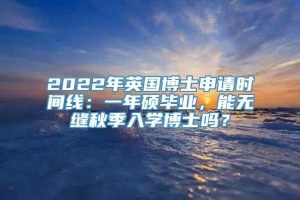 2022年英国博士申请时间线：一年硕毕业，能无缝秋季入学博士吗？